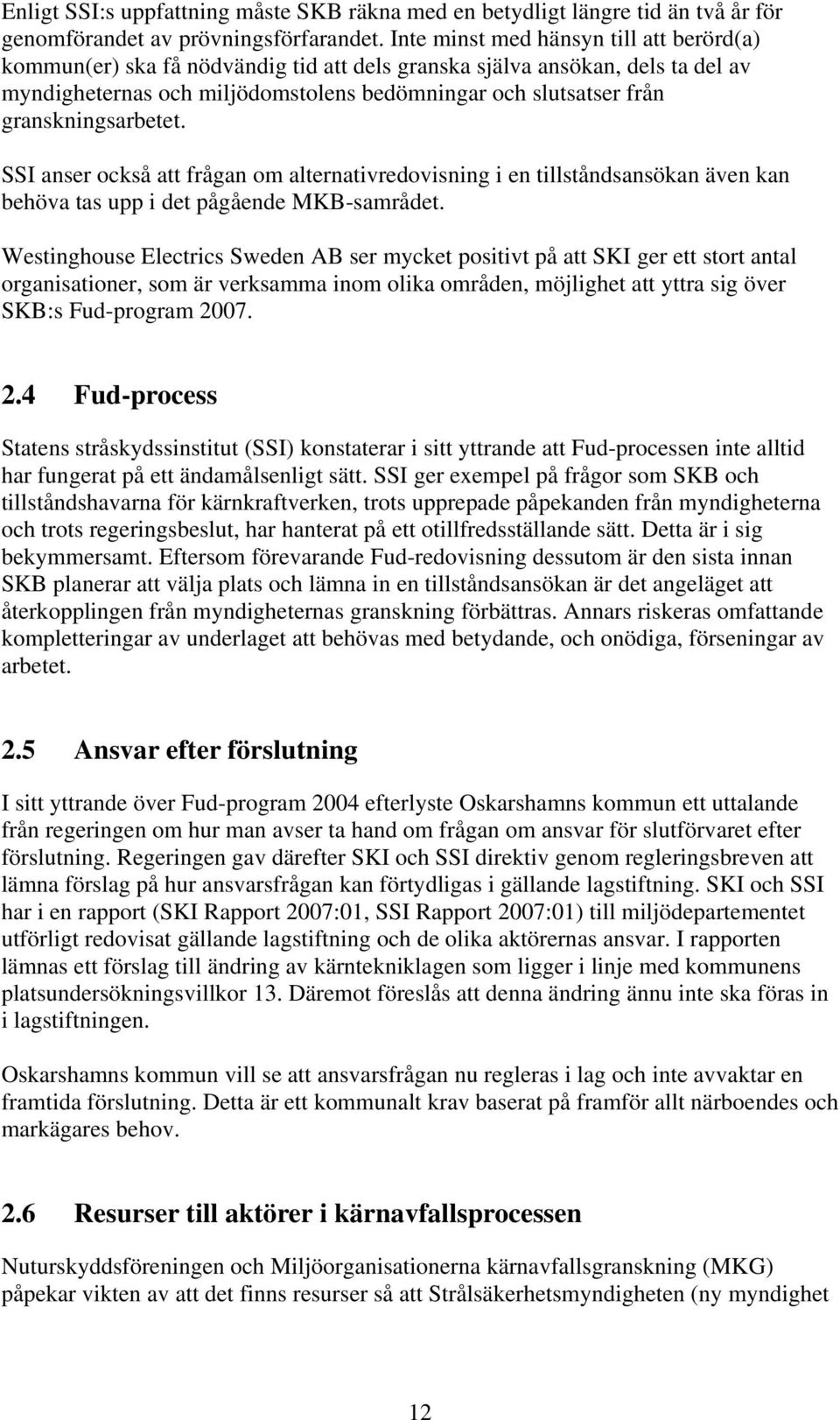 Enligt SSI:s uppfattning måste SKB räkna med en betydligt längre tid än två år för genomförandet av prövningsförfarandet. Inte minst med hänsyn till att berörd(a) kommun(er) ska få nödvändig tid att dels granska själva ansökan, dels ta del av myndigheternas och miljödomstolens bedömningar och slutsatser från granskningsarbetet.

SSI anser också att frågan om alternativredovisning i en tillståndsansökan även kan behöva tas upp i det pågående MKB-samrådet.

Westinghouse Electrics Sweden AB ser mycket positivt på att SKI ger ett stort antal organisationer, som är verksamma inom olika områden, möjlighet att yttra sig över SKB:s Fud-program 2007.

2.4 Fud-process

Statens stråskydssinstitut (SSI) konstaterar i sitt yttrande att Fud-processen inte alltid har fungerat på ett ändamålsenligt sätt. SSI ger exempel på frågor som SKB och tillståndshavarna för kärnkraftverken, trots upprepade påpekanden från myndigheterna och trots regeringsbeslut, har hanterat på ett otillfredsställande sätt. Detta är i sig bekymmersamt. Eftersom förevarande Fud-redovisning dessutom är den sista innan SKB planerar att välja plats och lämna in en tillståndsansökan är det angeläget att återkopplingen från myndigheternas granskning förbättras. Annars riskeras omfattande kompletteringar av underlaget att behövas med betydande, och onödiga, förseningar av arbetet.

2.5 Ansvar efter förslutning

I sitt yttrande över Fud-program 2004 efterlyste Oskarshamns kommun ett uttalande från regeringen om hur man avser ta hand om frågan om ansvar för slutförvaret efter förslutning. Regeringen gav därefter SKI och SSI direktiv genom regleringsbreven att lämna förslag på hur ansvarsfrågan kan förtydligas i gällande lagstiftning. SKI och SSI har i en rapport (SKI Rapport 2007:01, SSI Rapport 2007:01) till miljödepartementet utförligt redovisat gällande lagstiftning och de olika aktörernas ansvar. I rapporten lämnas ett förslag till ändring av kärntekniklagen som ligger i linje med kommunens platsundersökningsvillkor 13. Däremot föreslås att denna ändring ännu inte ska föras in i lagstiftningen.

Oskarshamns kommun vill se att ansvarsfrågan nu regleras i lag och inte avvaktar en framtida förslutning. Detta är ett kommunalt krav baserat på framför allt närboendes och markägares behov.

2.6 Resurser till aktörer i kärnavfallsprocessen

Nuturskyddsföreningen och Miljöorganisationerna kärnavfallsgranskning (MKG) påpekar vikten av att det finns resurser så att Strålsäkerhetsmyndigheten (ny myndighet

12